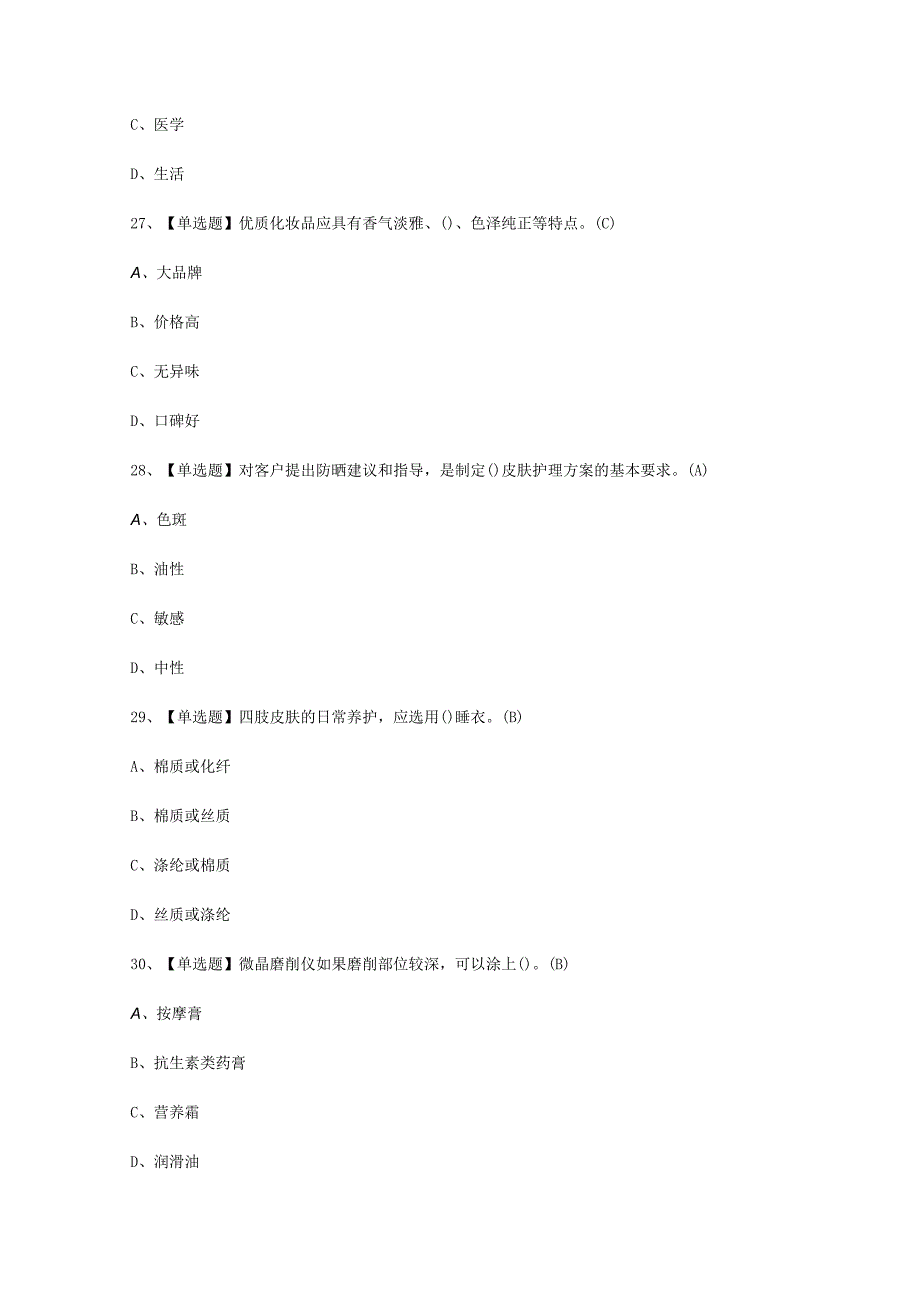 C、医学

D、生活

27、【单选题】优质化妆品应具有香气淡雅、()、色泽纯正等特点。(C)

A、大品牌

B、价格高

C、无异味

D、口碑好

28、【单选题】对客户提出防晒建议和指导，是制定()皮肤护理方案的基本要求。(A)

A、色斑

B、油性

C、敏感

D、中性

29、【单选题】四肢皮肤的日常养护，应选用()睡衣。(B)

A、棉质或化纤

B、棉质或丝质

C、涤纶或棉质

D、丝质或涤纶

30、【单选题】微晶磨削仪如果磨削部位较深，可以涂上()。(B)

A、按摩膏

B、抗生素类药膏

C、营养霜

D、润滑油